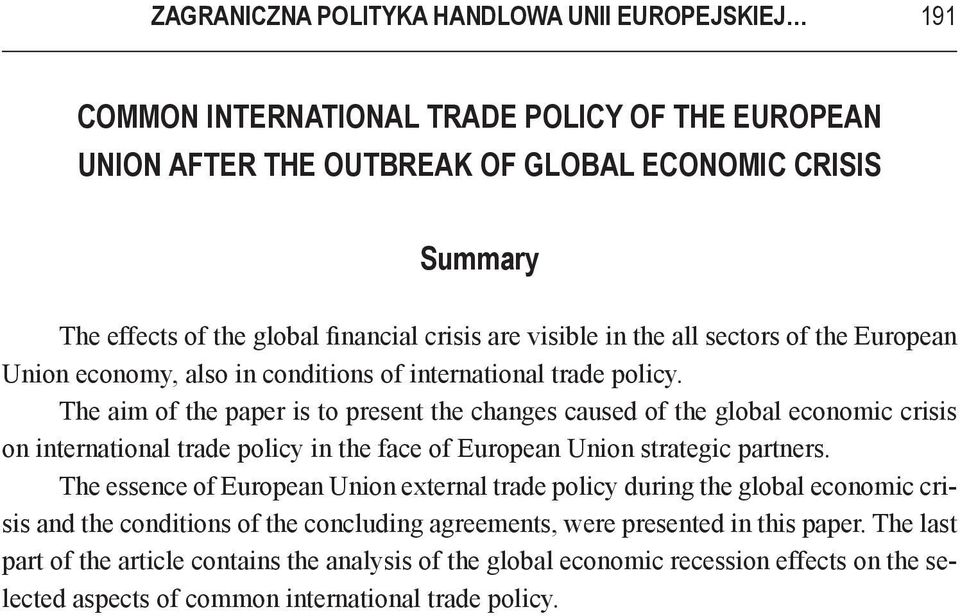 ZAGRANICZNA POLITYKA HANDLOWA UNII EUROPEJSKIEJ... 191

COMMON INTERNATIONAL TRADE POLICY OF THE EUROPEAN UNION AFTER THE OUTBREAK OF GLOBAL ECONOMIC CRISIS

Summary

The effects of the global financial crisis are visible in the all sectors of the European Union economy, also in conditions of international trade policy.

The aim of the paper is to present the changes caused of the global economic crisis on international trade policy in the face of European Union strategic partners.

The essence of European Union external trade policy during the global economic crisis and the conditions of the concluding agreements, were presented in this paper. The last part of the article contains the analysis of the global economic recession effects on the selected aspects of common international trade policy.